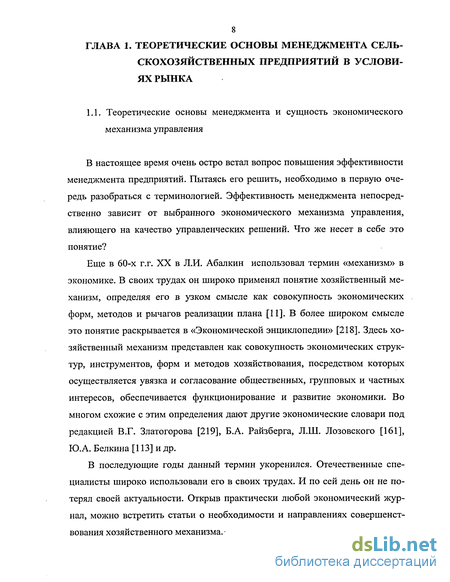 8

ГЛАВА 1. ТЕОРЕТИЧЕСКИЕ ОСНОВЫ МЕНЕДЖМЕНТА СЕЛЬСКОХОЗЯЙСТВЕННЫХ ПРЕДПРИЯТИЙ В УСЛОВИЯХ РЫНКА

1.1. Теоретические основы менеджмента и сущность экономического механизма управления

В настоящее время очень остро встал вопрос повышения эффективности менеджмента предприятий. Пытаясь его решить, необходимо в первую очередь разобраться с терминологией. Эффективность менеджмента непосредственно зависит от выбранного экономического механизма управления, влияющего на качество управленческих решений. Что же несет в себе это понятие?

Еще в 60-х г.г. XX в Л.И. Абалкин использовал термин «механизм» в экономике. В своих трудах он широко применял понятие хозяйственный механизм, определяя его в узком смысле как совокупность экономических форм, методов и рычагов реализации плана [11]. В более широком смысле это понятие раскрывается в «Экономической энциклопедии» [218]. Здесь хозяйственный механизм представлен как совокупность экономических структур, инструментов, форм и методов хозяйствования, посредством которых осуществляется увязка и согласование общественных, групповых и частных интересов, обеспечивается функционирование и развитие экономики. Во многом схожие с этим определения дают другие экономические словари под редакцией В.Г. Златогорова [219], Б.А. Райзберга, Л.Ш. Лозовского [161], Ю.А. Белкина [113] и др.

В последующие годы данный термин укоренился. Отечественные специалисты широко использовали его в своих трудах. И по сей день он не потерял своей актуальности. Открыв практически любой экономический журнал, можно встретить статьи о необходимости и направлениях совершенствования хозяйственного механизма.

dsLib.net
библиотека диссертаций